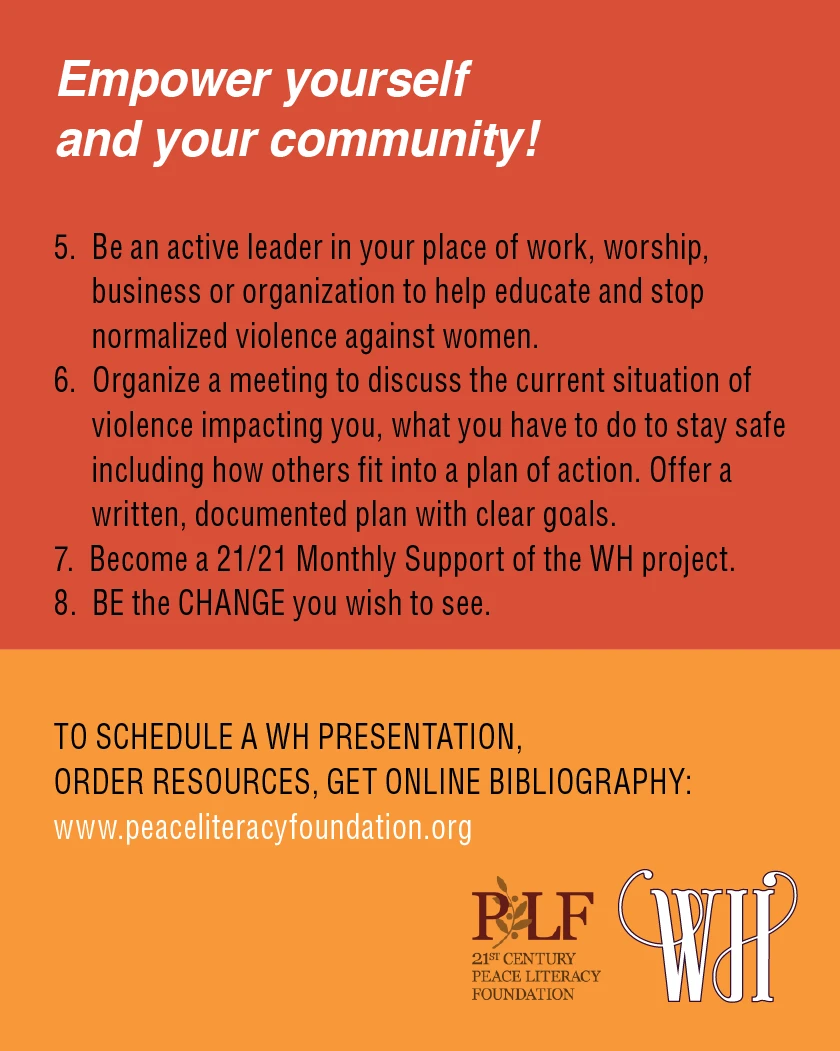 Empower yourself and your community!

5. Be an active leader in your place of work, worship, business or organization to help educate and stop normalized violence against women.
6. Organize a meeting to discuss the current situation of violence impacting you, what you have to do to stay safe including how others fit into a plan of action. Offer a written, documented plan with clear goals.
7. Become a 21/21 Monthly Support of the WH project.
8. BE the CHANGE you wish to see.

TO SCHEDULE A WH PRESENTATION, ORDER RESOURCES, GET ONLINE BIBLIOGRAPHY:
www.peaceliteracyfoundation.org

PLF
21ST CENTURY PEACE LITERACY FOUNDATION

WH